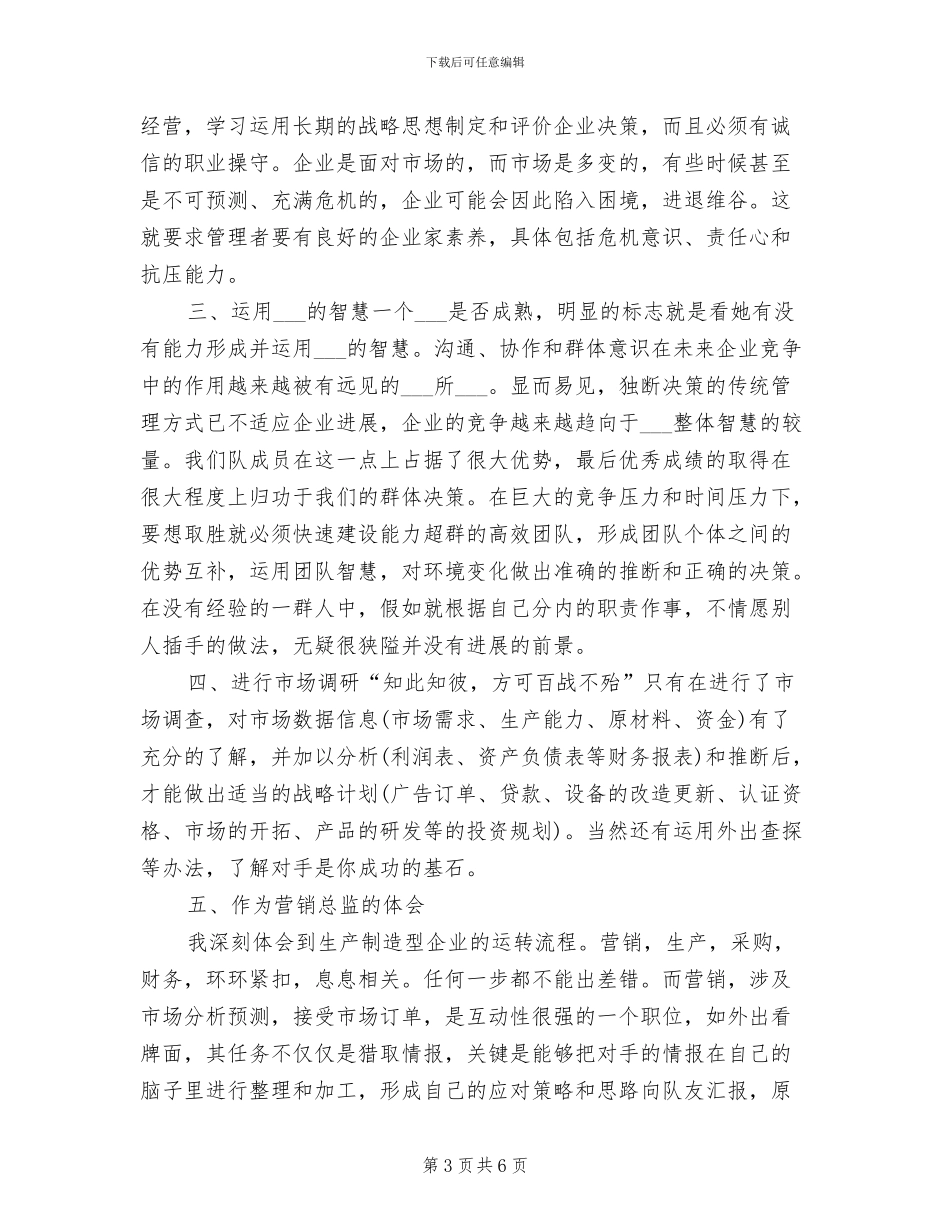 下载后可任意编辑

经营，学习运用长期的战略思想制定和评价企业决策，而且必须有诚信的职业操守。企业是面对市场的，而市场是多变的，有些时候甚至是不可预测、充满危机的，企业可能会因此陷入困境，进退维谷。这就要求管理者要有良好的企业家素养，具体包括危机意识、责任心和抗压能力。

三、运用___的智慧一个___是否成熟，明显的标志就是看她有没有能力形成并运用___的智慧。沟通、协作和群体意识在未来企业竞争中的作用越来越被有远见的___所___。显而易见，独断决策的传统管理方式已不适应企业进展，企业的竞争越来越趋向于___整体智慧的较量。我们队成员在这一点上占据了很大优势，最后优秀成绩的取得在很大程度上归功于我们的群体决策。在巨大的竞争压力和时间压力下，要想取胜就必须快速建设能力超群的高效团队，形成团队个体之间的优势互补，运用团队智慧，对环境变化做出准确的推断和正确的决策。在没有经验的一群人中，假如就根据自己分内的职责作事，不情愿别人插手的做法，无疑很狭隘并没有进展的前景。

四、进行市场调研“知此知彼，方可百战不殆”只有在进行了市场调查，对市场数据信息(市场需求、生产能力、原材料、资金)有了充分的了解，并加以分析(利润表、资产负债表等财务报表)和推断后，才能做出适当的战略计划(广告订单、贷款、设备的改造更新、认证资格、市场的开拓、产品的研发等的投资规划)。当然还有运用外出查探等办法，了解对手是你成功的基石。

五、作为营销总监的体会

我深刻体会到生产制造型企业的运转流程。营销，生产，采购，财务，环环紧扣，息息相关。任何一步都不能出差错。而营销，涉及市场分析预测，接受市场订单，是互动性很强的一个职位，如外出看牌面，其任务不仅仅是猎取情报，关键是能够把对手的情报在自己的脑子里进行整理和加工，形成自己的应对策略和思路向队友汇报，原

第 3 页 共 6 页